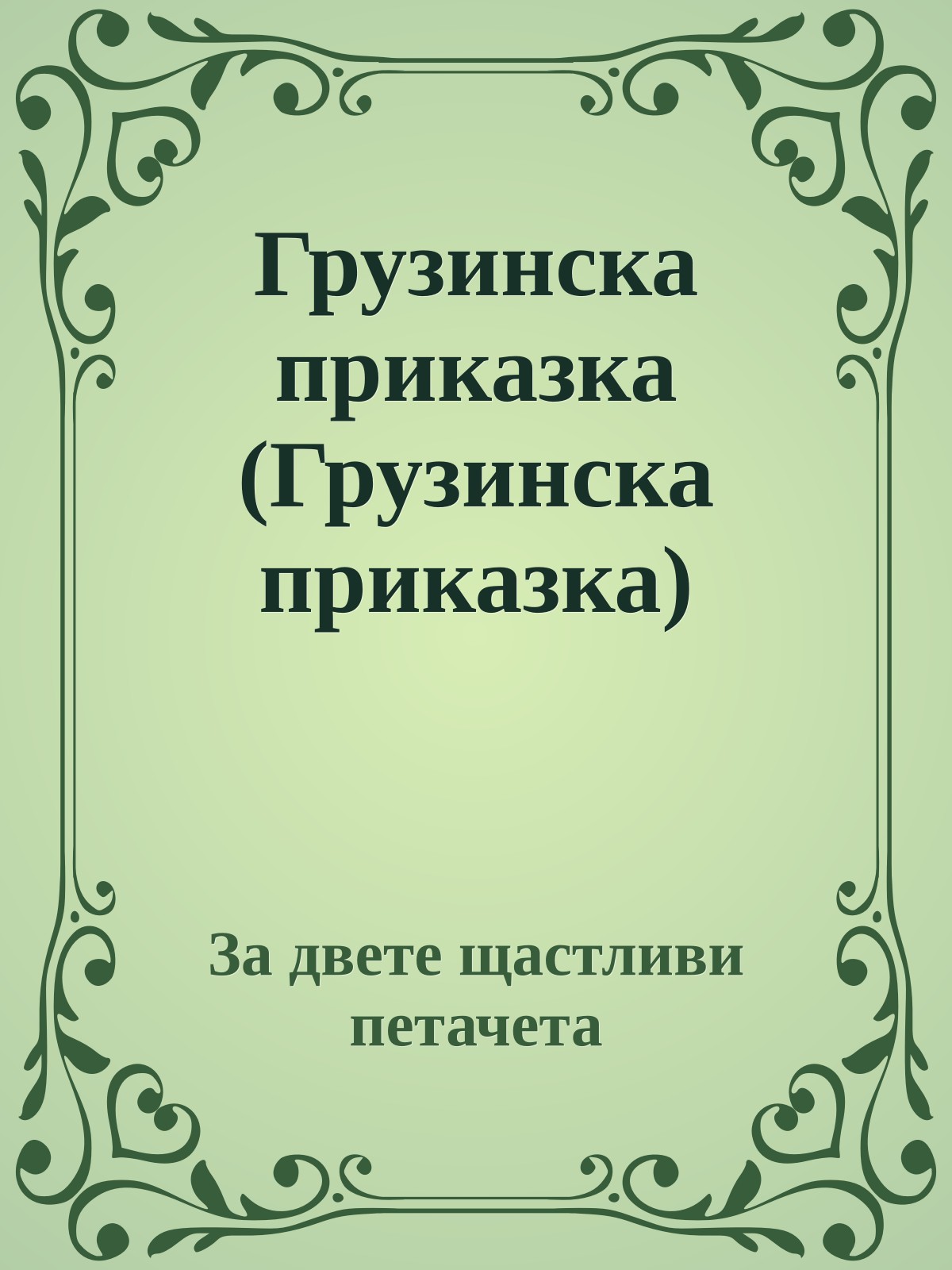 Грузинска приказка (Грузинска приказка)

За двете щастливи петачета